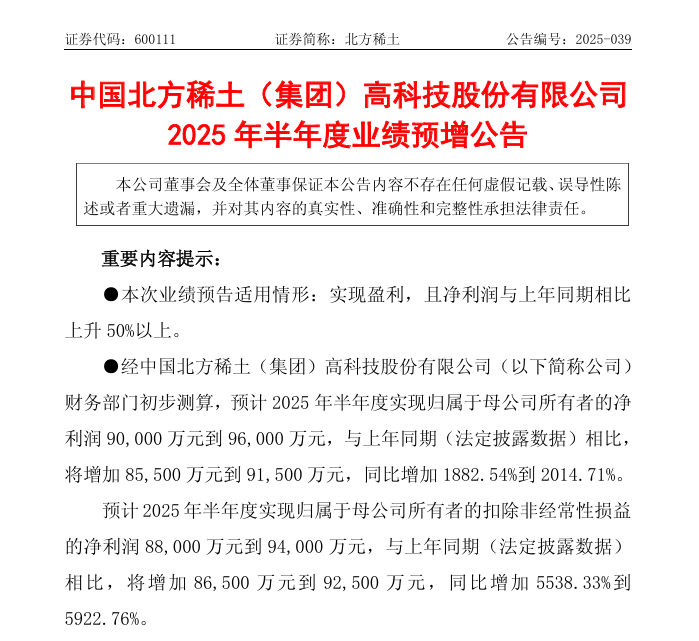 证券代码：600111　　　　证券简称：北方稀土　　　　公告编号：2025-039

中国北方稀土（集团）高科技股份有限公司
2025 年半年度业绩预增公告

本公司董事会及全体董事保证本公告内容不存在任何虚假记载、误导性陈述或者重大遗漏，并对其内容的真实性、准确性和完整性承担法律责任。

重要内容提示：

●本次业绩预告适用情形：实现盈利，且净利润与上年同期相比上升 50%以上。

●经中国北方稀土（集团）高科技股份有限公司（以下简称公司）财务部门初步测算，预计 2025 年半年度实现归属于母公司所有者的净利润 90,000 万元到 96,000 万元，与上年同期（法定披露数据）相比，将增加 85,500 万元到 91,500 万元，同比增加 1882.54%到 2014.71%。

预计 2025 年半年度实现归属于母公司所有者的扣除非经常性损益的净利润 88,000 万元到 94,000 万元，与上年同期（法定披露数据）相比，将增加 86,500 万元到 92,500 万元，同比增加 5538.33%到 5922.76%。